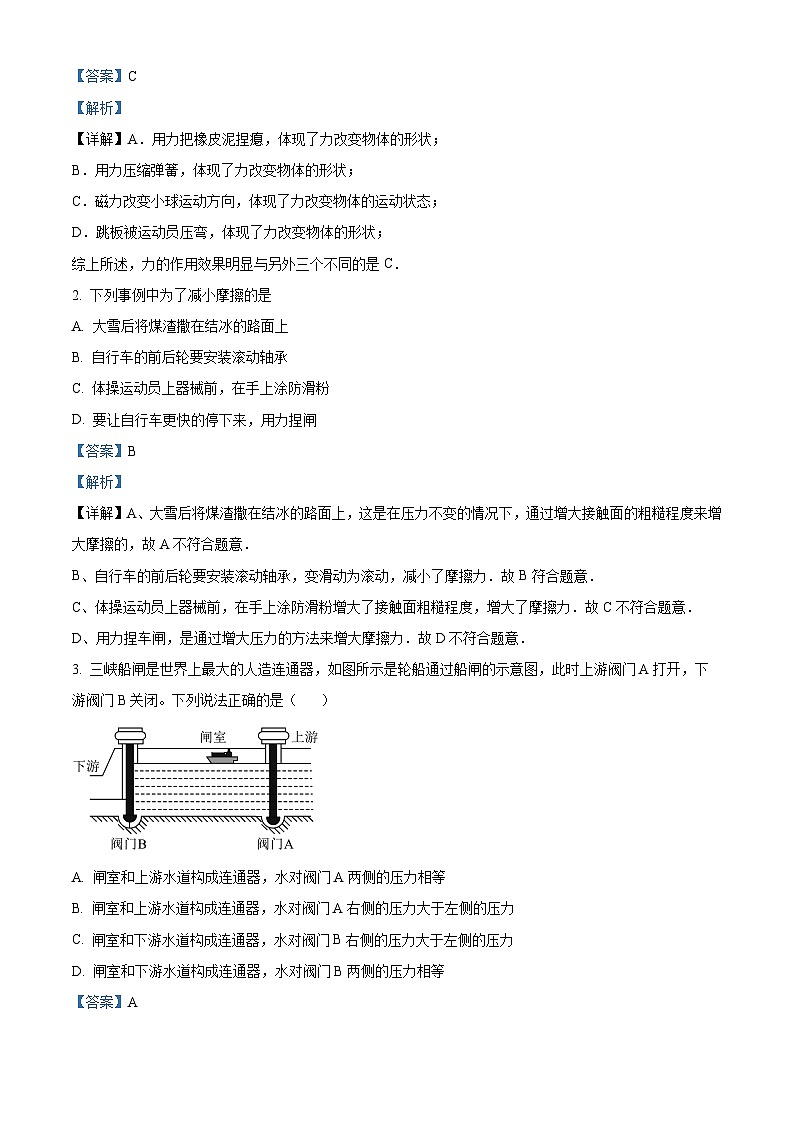 【答案】C

【解析】

【详解】A．用力把橡皮泥捏瘪，体现了力改变物体的形状；

B．用力压缩弹簧，体现了力改变物体的形状；

C．磁力改变小球运动方向，体现了力改变物体的运动状态；

D．跳板被运动员压弯，体现了力改变物体的形状；

综上所述，力的作用效果明显与另外三个不同的是 C．

2. 下列事例中为了减小摩擦的是

A. 大雪后将煤渣撒在结冰的路面上

B. 自行车的前后轮要安装滚动轴承

C. 体操运动员上器械前，在手上涂防滑粉

D. 要让自行车更快的停下来，用力捏闸

【答案】B

【解析】

【详解】A、大雪后将煤渣撒在结冰的路面上，这是在压力不变的情况下，通过增大接触面的粗糙程度来增大摩擦的，故 A 不符合题意．

B、自行车的前后轮要安装滚动轴承，变滑动为滚动，减小了摩擦力．故 B 符合题意．

C、体操运动员上器械前，在手上涂防滑粉增大了接触面粗糙程度，增大了摩擦力．故 C 不符合题意．

D、用力捏车闸，是通过增大压力的方法来增大摩擦力．故 D 不符合题意．

3. 三峡船闸是世界上最大的人造连通器，如图所示是轮船通过船闸的示意图，此时上游阀门 A 打开，下游阀门 B 关闭。下列说法正确的是（　　）

闸室
上游
下游
阀门B
阀门A

A. 闸室和上游水道构成连通器，水对阀门 A 两侧的压力相等

B. 闸室和上游水道构成连通器，水对阀门 A 右侧的压力大于左侧的压力

C. 闸室和下游水道构成连通器，水对阀门 B 右侧的压力大于左侧的压力

D. 闸室和下游水道构成连通器，水对阀门 B 两侧的压力相等

【答案】A